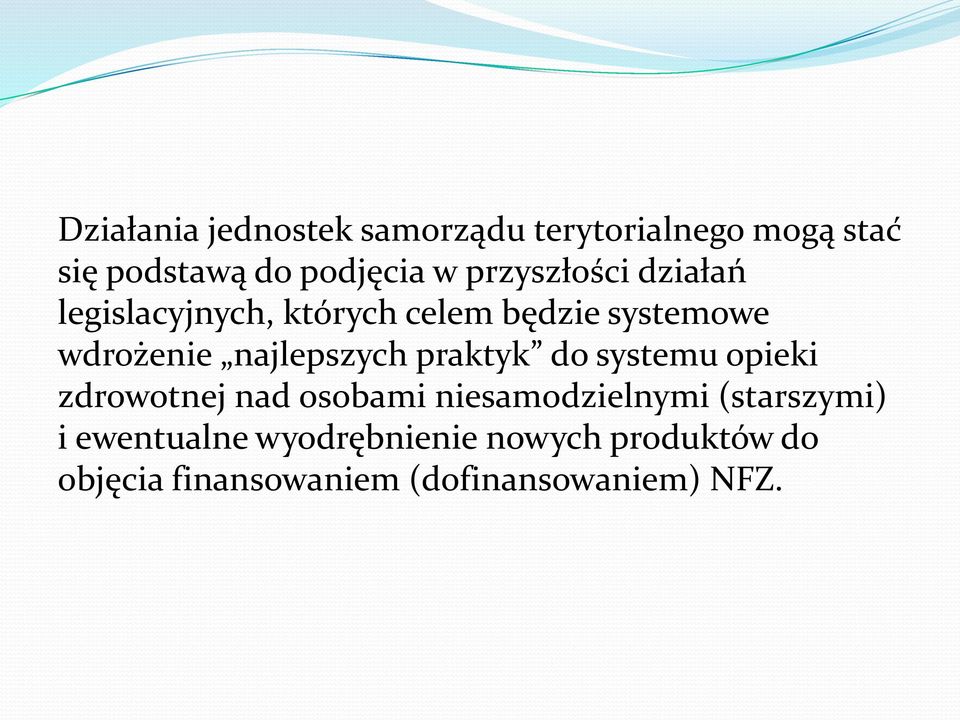 Działania jednostek samorządu terytorialnego mogą stać się podstawą do podjęcia w przyszłości działań legislacyjnych, których celem będzie systemowe wdrożenie „najlepszych praktyk” do systemu opieki zdrowotnej nad osobami niesamodzielnymi (starszymi) i ewentualne wyodrębnienie nowych produktów do objęcia finansowaniem (dofinansowaniem) NFZ.